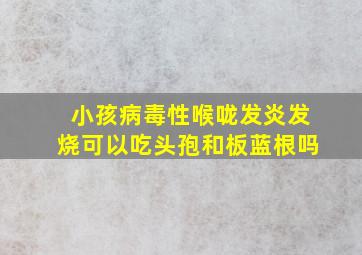 小孩病毒性喉咙发炎发烧可以吃头孢和板蓝根吗